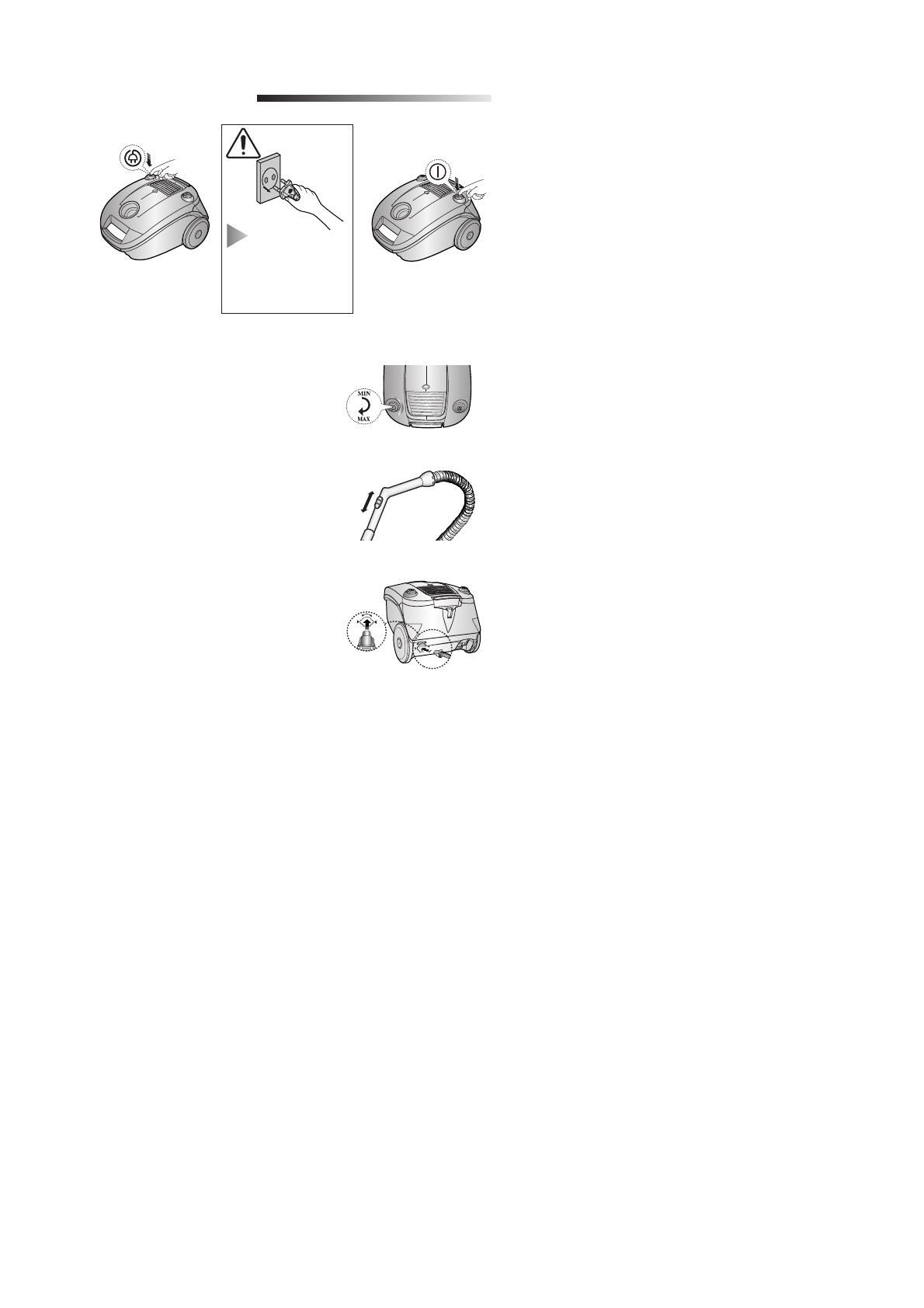 MIN
MAX